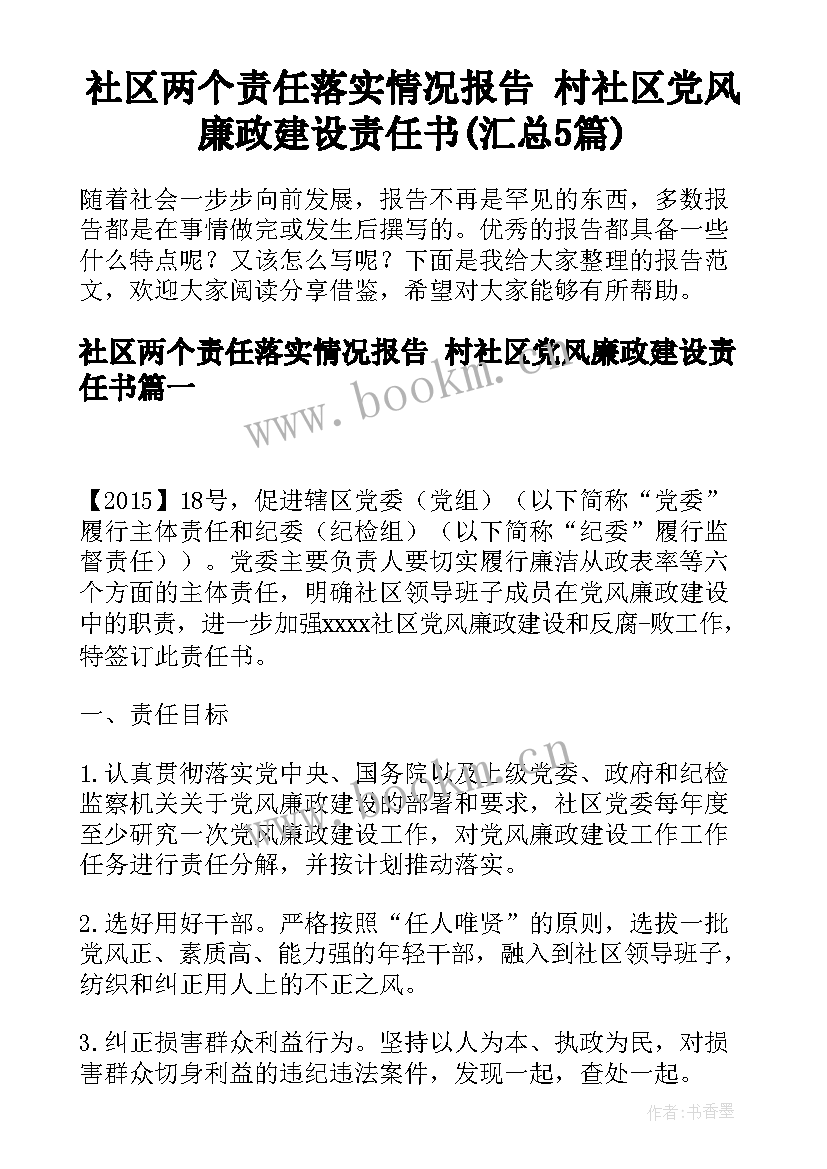 社区两个责任落实情况报告 村社区党风廉政建设责任书(汇总5篇)

随着社会一步步向前发展，报告不再是罕见的东西，多数报告都是在事情做完或发生后撰写的。优秀的报告都具备一些什么特点呢？又该怎么写呢？下面是我给大家整理的报告范文，欢迎大家阅读分享借鉴，希望对大家能够有所帮助。

社区两个责任落实情况报告 村社区党风廉政建设责任书篇一

www.bookm.com.cn

【2015】18号，促进辖区党委（党组）（以下简称“党委”履行主体责任和纪委（纪检组）（以下简称“纪委”履行监督责任））。党委主要负责人要切实履行廉洁从政表率等六个方面的主体责任，明确社区领导班子成员在党风廉政建设中的职责，进一步加强xxxx社区党风廉政建设和反腐-败工作，特签订此责任书。

一、责任目标

1.认真贯彻落实党中央、国务院以及上级党委、政府和纪检监察机关关于党风廉政建设的部署和要求，社区党委每年度至少研究一次党风廉政建设工作，对党风廉政建设工作工作任务进行责任分解，并按计划推动落实。

2.选好用好干部。严格按照“任人唯贤”的原则，选拔一批党风正、素质高、能力强的年轻干部，融入到社区领导班子，纺织和纠正用人上的不正之风。

3.纠正损害群众利益行为。坚持以人为本、执政为民，对损害群众切身利益的违纪违法案件，发现一起，查处一起。

作者：书香墨